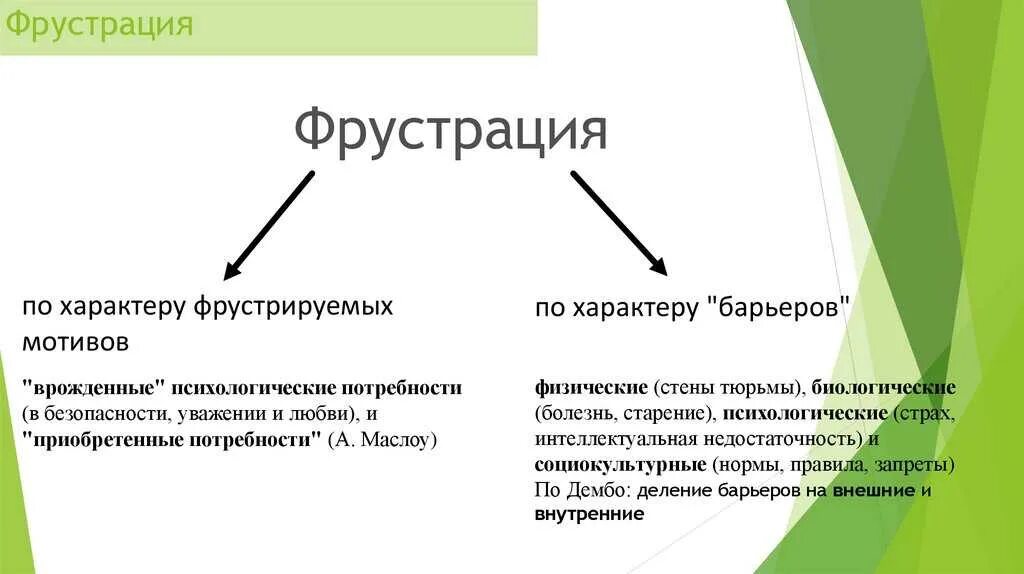 Фрустрация

Фрустрация

по характеру фрустрируемых мотивов

"врожденные" психологические потребности (в безопасности, уважении и любви), и "приобретенные потребности" (А. Маслоу)

по характеру "барьеров"

физические (стены тюрьмы), биологические (болезнь, старение), психологические (страх, интеллектуальная недостаточность) и социокультурные (нормы, правила, запреты)
По Дембо: деление барьеров на внешние и внутренние